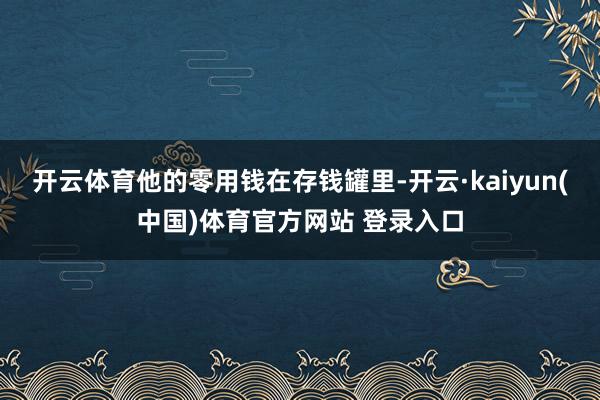 开云体育他的零用钱在存钱罐里-开云·kaiyun(中国)体育官方网站 登录入口